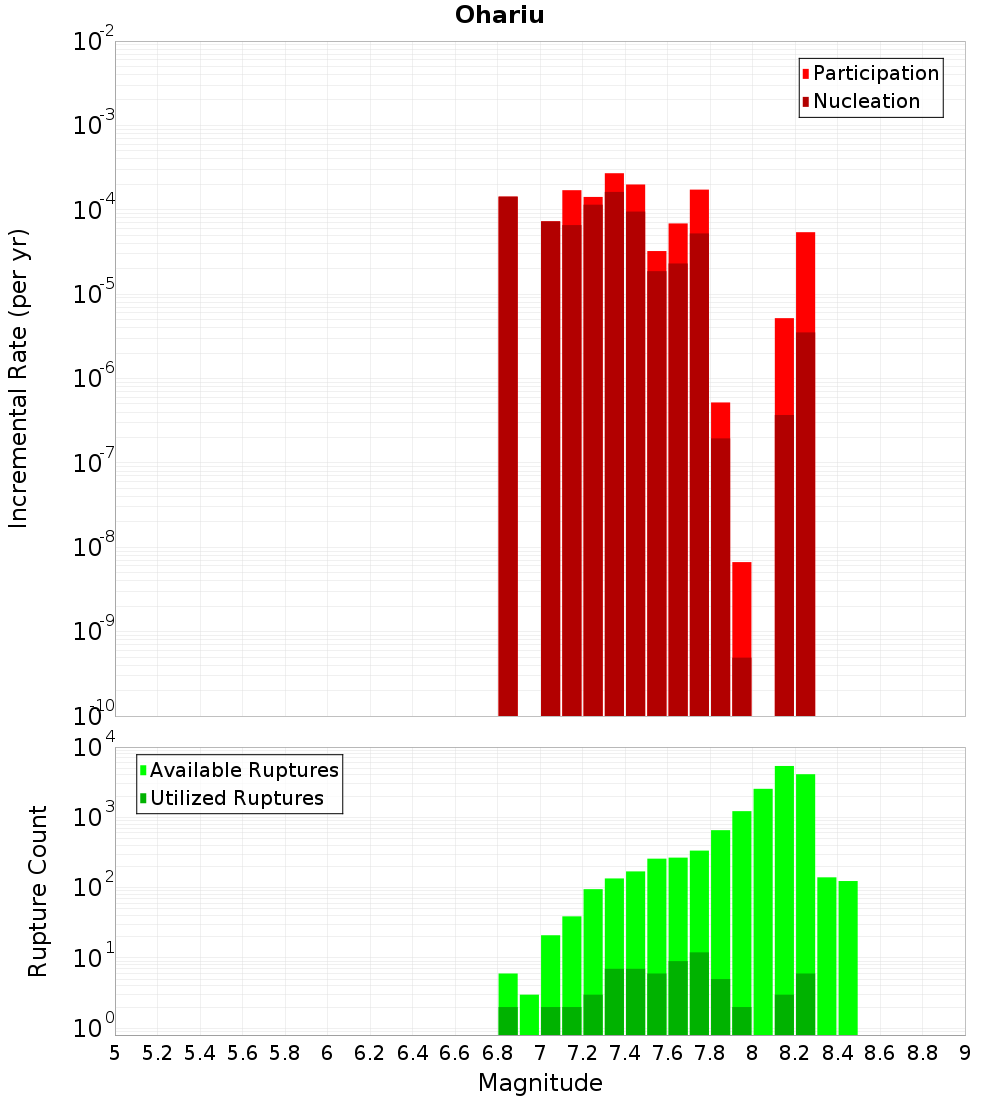 Ohariu

Participation
Nucleation

Incremental Rate (per yr)

$10^{-2}$
$10^{-3}$
$10^{-4}$
$10^{-5}$
$10^{-6}$
$10^{-7}$
$10^{-8}$
$10^{-9}$
$10^{-10}$

Available Ruptures
Utilized Ruptures

Rupture Count

$10^{4}$
$10^{3}$
$10^{2}$
$10^{1}$
$10^{0}$

5 5.2 5.4 5.6 5.8 6 6.2 6.4 6.6 6.8 7 7.2 7.4 7.6 7.8 8 8.2 8.4 8.6 8.8 9

Magnitude